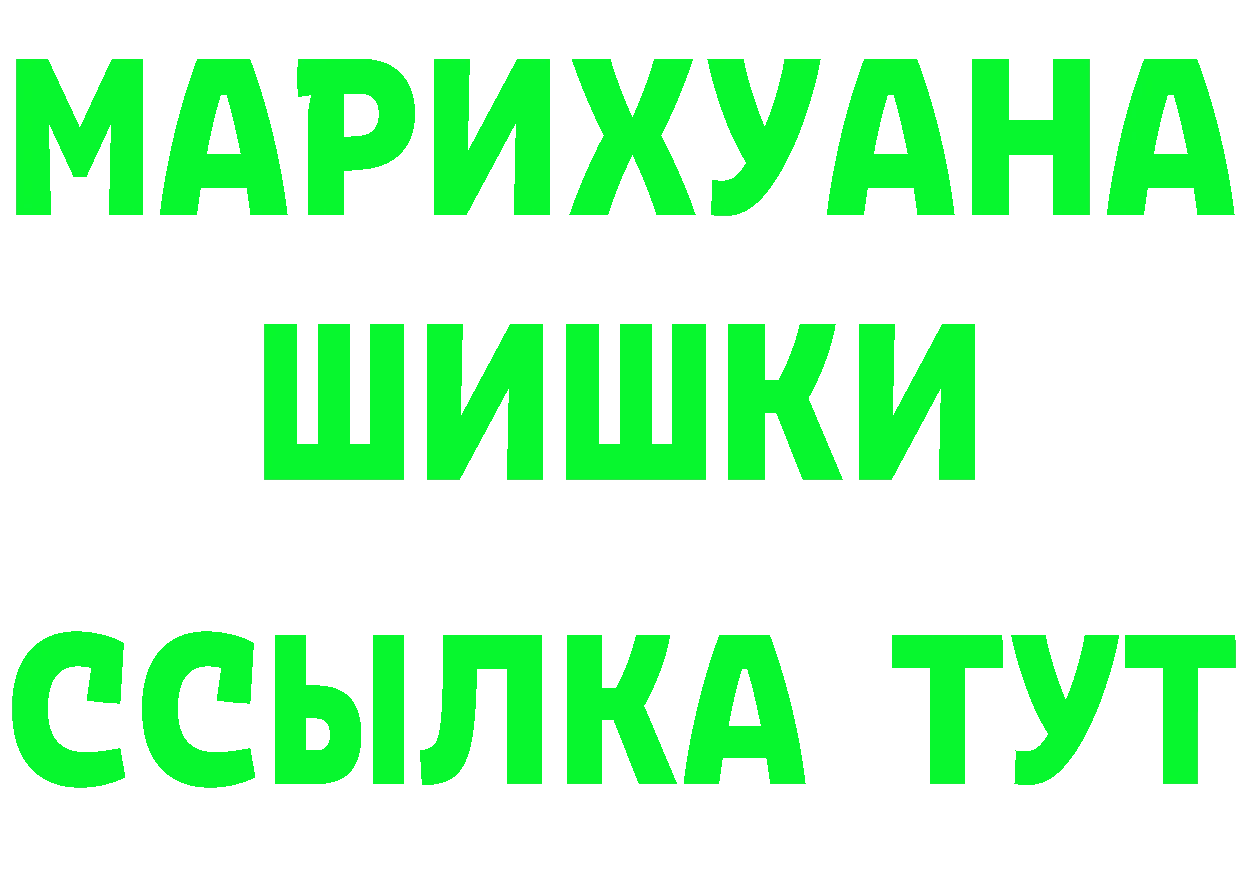 МАРИХУАНА
ШИШКИ
ССЫЛКА ТУТ